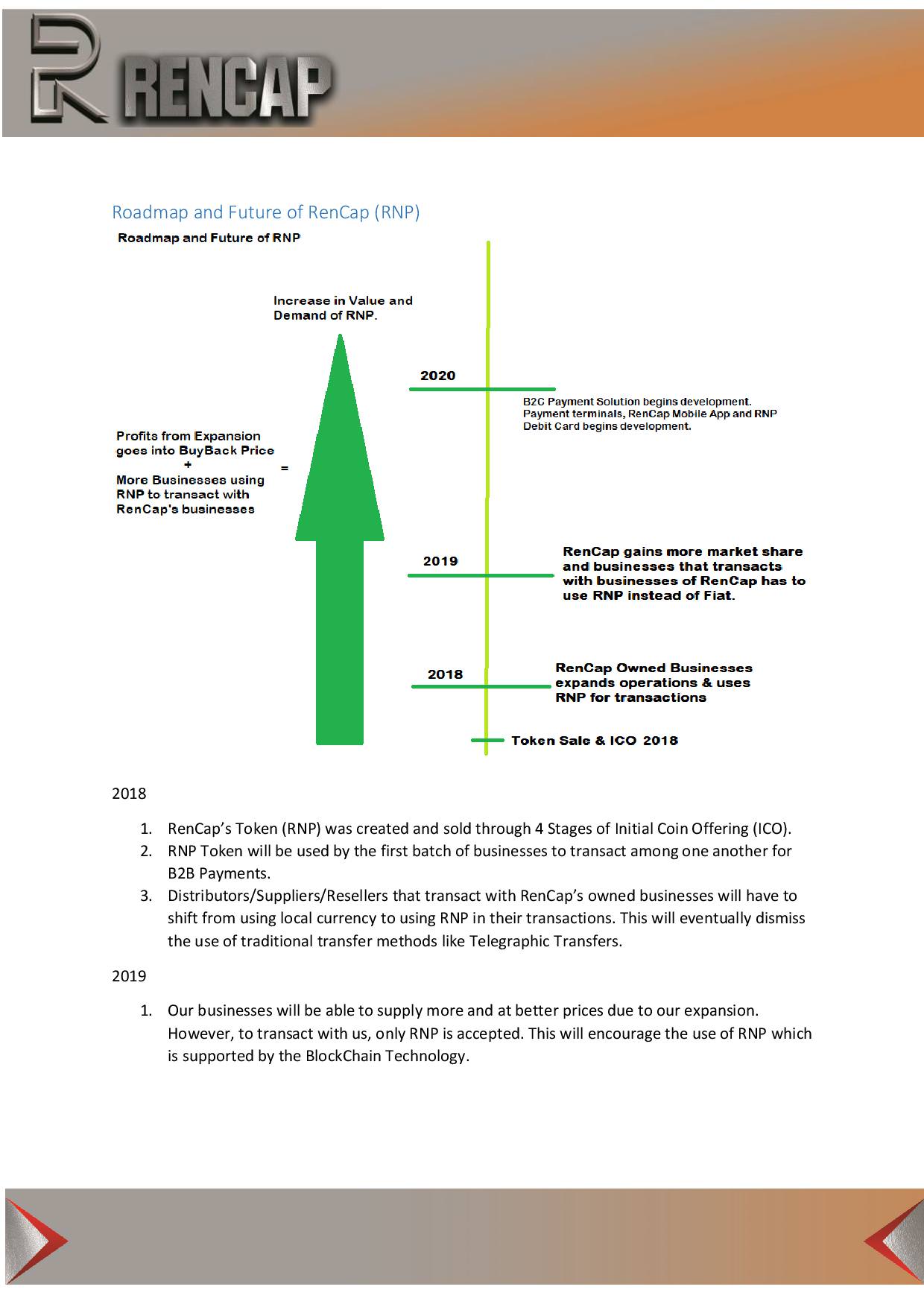 RENCAP

Roadmap and Future of RenCap (RNP)

Roadmap and Future of RNP

Increase in Value and Demand of RNP.

Profits from Expansion goes into BuyBack Price
+
More Businesses using RNP to transact with RenCap's businesses
=

2020

B2C Payment Solution begins development. Payment terminals, RenCap Mobile App and RNP Debit Card begins development.

2019

RenCap gains more market share and businesses that transacts with businesses of RenCap has to use RNP instead of Fiat.

2018

RenCap Owned Businesses expands operations & uses RNP for transactions

Token Sale & ICO 2018

2018

1. RenCap's Token (RNP) was created and sold through 4 Stages of Initial Coin Offering (ICO).
2. RNP Token will be used by the first batch of businesses to transact among one another for B2B Payments.
3. Distributors/Suppliers/Resellers that transact with RenCap's owned businesses will have to shift from using local currency to using RNP in their transactions. This will eventually dismiss the use of traditional transfer methods like Telegraphic Transfers.

2019

1. Our businesses will be able to supply more and at better prices due to our expansion. However, to transact with us, only RNP is accepted. This will encourage the use of RNP which is supported by the BlockChain Technology.